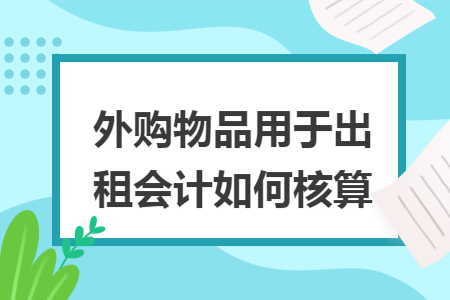 外购物品用于出租会计如何核算